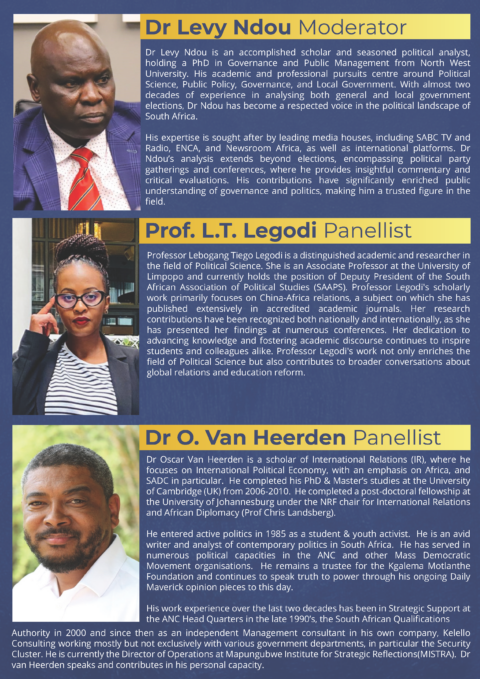 Dr Levy Ndou Moderator

Dr Levy Ndou is an accomplished scholar and seasoned political analyst, holding a PhD in Governance and Public Management from North West University. His academic and professional pursuits centre around Political Science, Public Policy, Governance, and Local Government. With almost two decades of experience in analysing both general and local government elections, Dr Ndou has become a respected voice in the political landscape of South Africa.

His expertise is sought after by leading media houses, including SABC TV and Radio, ENCA, and Newsroom Africa, as well as international platforms. Dr Ndou's analysis extends beyond elections, encompassing political party gatherings and conferences, where he provides insightful commentary and critical evaluations. His contributions have significantly enriched public understanding of governance and politics, making him a trusted figure in the field.

Prof. L.T. Legodi Panellist

Professor Lebogang Tiego Legodi is a distinguished academic and researcher in the field of Political Science. She is an Associate Professor at the University of Limpopo and currently holds the position of Deputy President of the South African Association of Political Studies (SAAPS). Professor Legodi's scholarly work primarily focuses on China-Africa relations, a subject on which she has published extensively in accredited academic journals. Her research contributions have been recognized both nationally and internationally, as she has presented her findings at numerous conferences. Her dedication to advancing knowledge and fostering academic discourse continues to inspire students and colleagues alike. Professor Legodi's work not only enriches the field of Political Science but also contributes to broader conversations about global relations and education reform.

Dr O. Van Heerden Panellist

Dr Oscar Van Heerden is a scholar of International Relations (IR), where he focuses on International Political Economy, with an emphasis on Africa, and SADC in particular. He completed his PhD & Master's studies at the University of Cambridge (UK) from 2006-2010. He completed a post-doctoral fellowship at the University of Johannesburg under the NRF chair for International Relations and African Diplomacy (Prof Chris Landsberg).

He entered active politics in 1985 as a student & youth activist. He is an avid writer and analyst of contemporary politics in South Africa. He has served in numerous political capacities in the ANC and other Mass Democratic Movement organisations. He remains a trustee for the Kgalema Motlanthe Foundation and continues to speak truth to power through his ongoing Daily Maverick opinion pieces to this day.

His work experience over the last two decades has been in Strategic Support at the ANC Head Quarters in the late 1990's, the South African Qualifications Authority in 2000 and since then as an independent Management consultant in his own company, Kelello Consulting working mostly but not exclusively with various government departments, in particular the Security Cluster. He is currently the Director of Operations at Mapungubwe Institute for Strategic Reflections(MISTRA). Dr van Heerden speaks and contributes in his personal capacity.